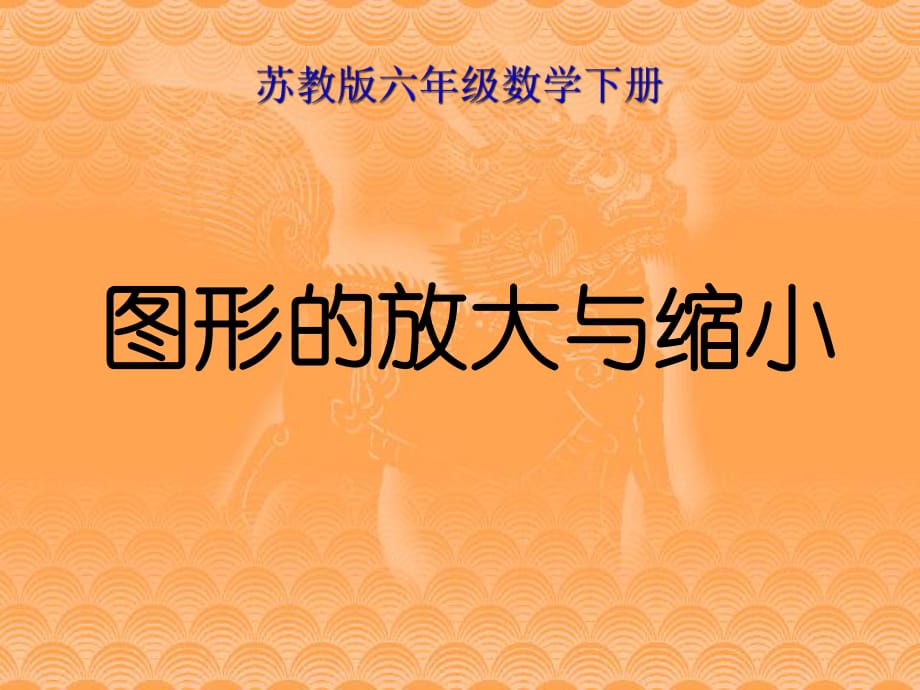 苏教版六年级数学下册

图形的放大与缩小